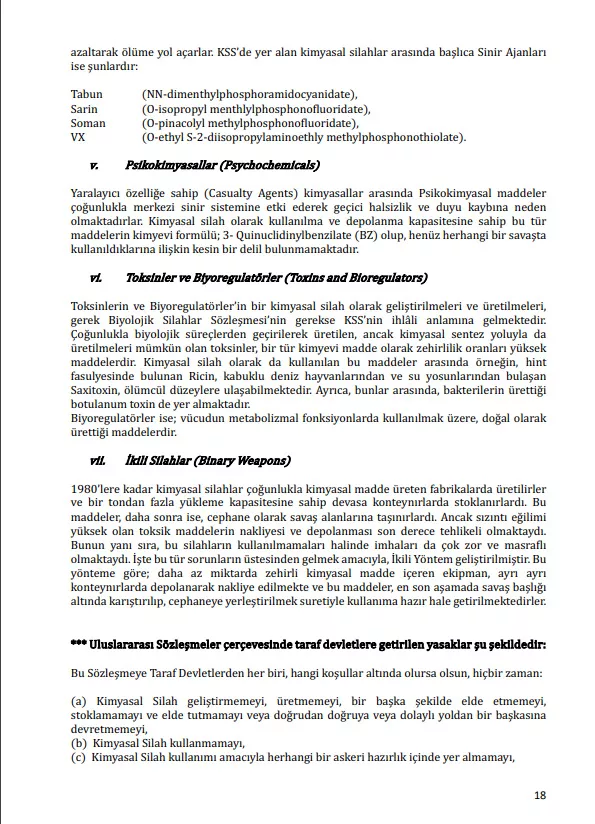 azaltarak ölüme yol açarlar. KSS'de yer alan kimyasal silahlar arasında başlıca Sinir Ajanları ise şunlardır:

Tabun (NN-dimenthylphosphoramidocyanidate),
Sarin (O-isopropyl menthlylphosphonofluoridate),
Soman (O-pinacolyl methylphosphonofluoridate),
VX (O-ethyl S-2-diisopropylaminoethly methylphosphonothiolate).

v. Psikokimyasallar (Psychochemicals)

Yaralayıcı özelliğe sahip (Casualty Agents) kimyasallar arasında Psikokimyasal maddeler çoğunlukla merkezi sinir sistemine etki ederek geçici halsizlik ve duyu kaybına neden olmaktadırlar. Kimyasal silah olarak kullanılma ve depolanma kapasitesine sahip bu tür maddelerin kimyevi formülü; 3- Quinuclidinylbenzilate (BZ) olup, henüz herhangi bir savaşta kullanıldıklarına ilişkin kesin bir delil bulunmamaktadır.

vi. Toksinler ve Biyoregulatörler (Toxins and Bioregulators)

Toksinlerin ve Biyoregulatörler'in bir kimyasal silah olarak geliştirilmeleri ve üretilmeleri, gerek Biyolojik Silahlar Sözleşmesi'nin gerekse KSS'nin ihlâli anlamına gelmektedir. Çoğunlukla biyolojik süreçlerden geçirilerek üretilen, ancak kimyasal sentez yoluyla da üretilmeleri mümkün olan toksinler, bir tür kimyevi madde olarak zehirlilik oranları yüksek maddelerdir. Kimyasal silah olarak da kullanılan bu maddeler arasında örneğin, hint fasulyesinde bulunan Ricin, kabuklu deniz hayvanlarından ve su yosunlarından bulaşan Saxitoxin, ölümcül düzeylere ulaşabilmektedir. Ayrıca, bunlar arasında, bakterilerin ürettiği botulanum toxin de yer almaktadır.
Biyoregulatörler ise; vücudun metabolizmal fonksiyonlarda kullanılmak üzere, doğal olarak ürettiği maddelerdir.

vii. İkili Silahlar (Binary Weapons)

1980'lere kadar kimyasal silahlar çoğunlukla kimyasal madde üreten fabrikalarda üretilirler ve bir tondan fazla yükleme kapasitesine sahip devasa konteynırlarda stoklanırlardı. Bu maddeler, daha sonra ise, cephane olarak savaş alanlarına taşınırlardı. Ancak sızıntı eğilimi yüksek olan toksik maddelerin nakliyesi ve depolanması son derece tehlikeli olmaktaydı. Bunun yanı sıra, bu silahların kullanılmamaları halinde imhaları da çok zor ve masraflı olmaktaydı. İşte bu tür sorunların üstesinden gelmek amacıyla, İkili Yöntem geliştirilmiştir. Bu yönteme göre; daha az miktarda zehirli kimyasal madde içeren ekipman, ayrı ayrı konteynırlarda depolanarak nakliye edilmekte ve bu maddeler, en son aşamada savaş başlığı altında karıştırılıp, cephaneye yerleştirilmek suretiyle kullanıma hazır hale getirilmektedirler.

*** Uluslararası Sözleşmeler çerçevesinde taraf devletlere getirilen yasaklar şu şekildedir:

Bu Sözleşmeye Taraf Devletlerden her biri, hangi koşullar altında olursa olsun, hiçbir zaman:

(a) Kimyasal Silah geliştirmemeyi, üretmemeyi, bir başka şekilde elde etmemeyi, stoklamamayı ve elde tutmamayı veya doğrudan doğruya veya dolaylı yoldan bir başkasına devretmemeyi,
(b) Kimyasal Silah kullanmamayı,
(c) Kimyasal Silah kullanımı amacıyla herhangi bir askeri hazırlık içinde yer almamayı,

18